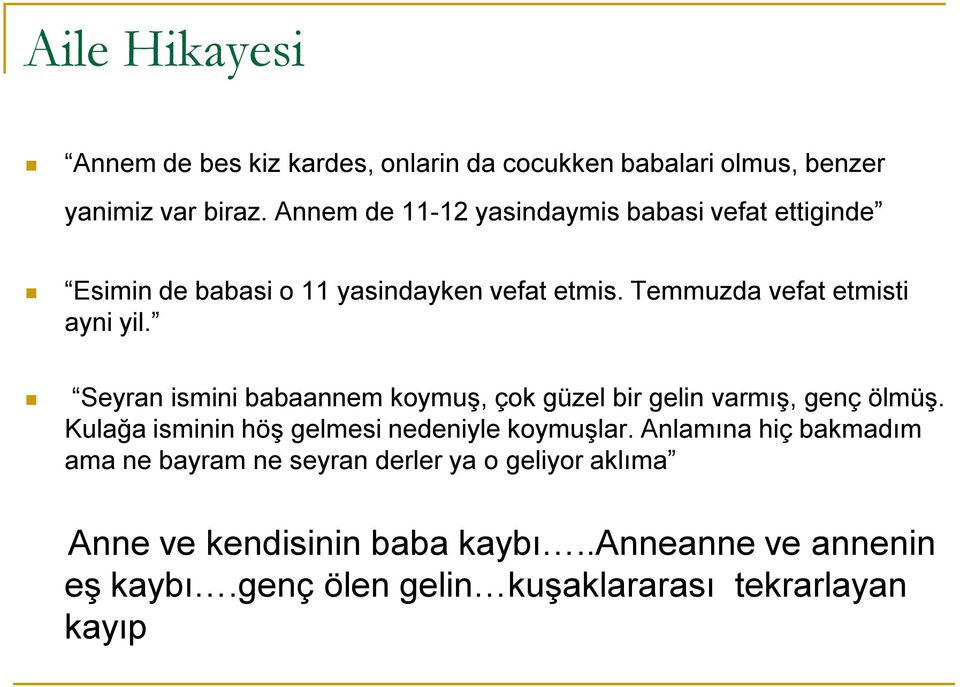 Aile Hikayesi

“Annem de bes kiz kardes, onlarin da cocukken babalari olmus, benzer yanimiz var biraz. Annem de 11-12 yasindaymis babasi vefat ettiginde”

“Esimin de babasi o 11 yasindayken vefat etmis. Temmuzda vefat etmisti ayni yil.”

“Seyran ismini babaannem koymuş, çok güzel bir gelin varmış, genç ölmüş. Kulağa isminin höş gelmesi nedeniyle koymuşlar. Anlamına hiç bakmadım ama ne bayram ne seyran derler ya o geliyor aklıma”

Anne ve kendisinin baba kaybı…..Anneanne ve annenin eş kaybı….genç ölen gelin…kuşaklararası tekrarlayan kayıp